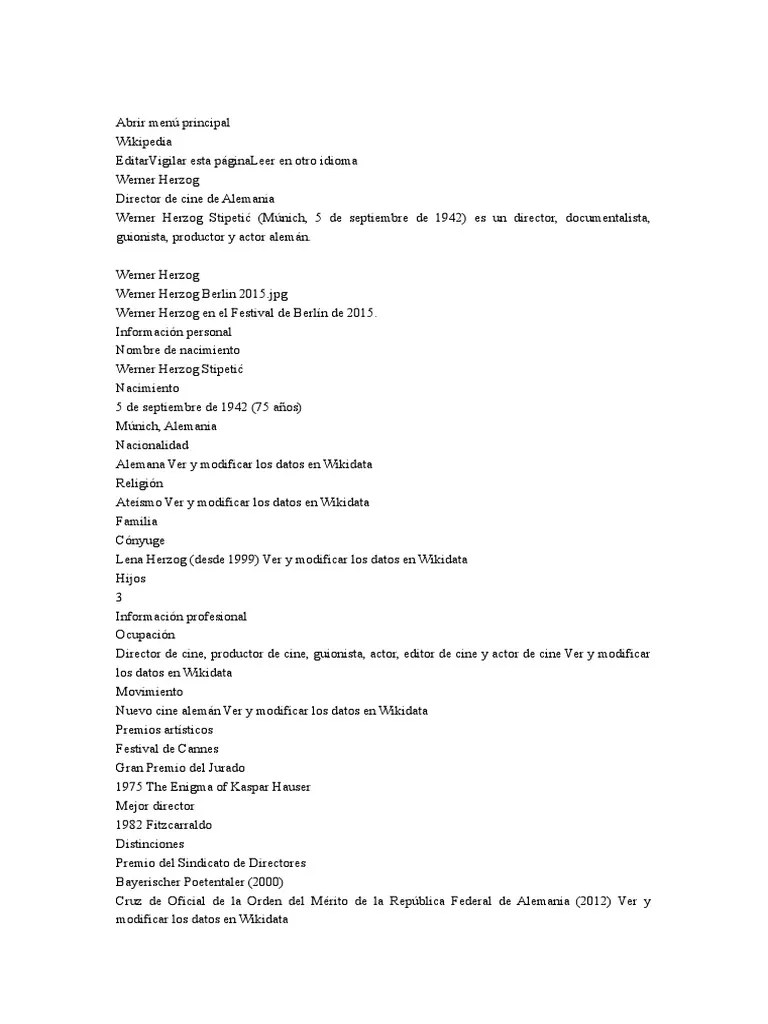 Abrir menú principal
Wikipedia
EditarVigilar esta páginaLeer en otro idioma
Werner Herzog
Director de cine de Alemania
Werner Herzog Stipetić (Múnich, 5 de septiembre de 1942) es un director, documentalista, guionista, productor y actor alemán.

Werner Herzog
Werner Herzog Berlin 2015.jpg
Werner Herzog en el Festival de Berlín de 2015.
Información personal
Nombre de nacimiento
Werner Herzog Stipetić
Nacimiento
5 de septiembre de 1942 (75 años)
Múnich, Alemania
Nacionalidad
Alemana Ver y modificar los datos en Wikidata
Religión
Ateísmo Ver y modificar los datos en Wikidata
Familia
Cónyuge
Lena Herzog (desde 1999) Ver y modificar los datos en Wikidata
Hijos
3
Información profesional
Ocupación
Director de cine, productor de cine, guionista, actor, editor de cine y actor de cine Ver y modificar los datos en Wikidata
Movimiento
Nuevo cine alemán Ver y modificar los datos en Wikidata
Premios artísticos
Festival de Cannes
Gran Premio del Jurado
1975 The Enigma of Kaspar Hauser
Mejor director
1982 Fitzcarraldo
Distinciones
Premio del Sindicato de Directores
Bayerischer Poetentaler (2000)
Cruz de Oficial de la Orden del Mérito de la República Federal de Alemania (2012) Ver y modificar los datos en Wikidata